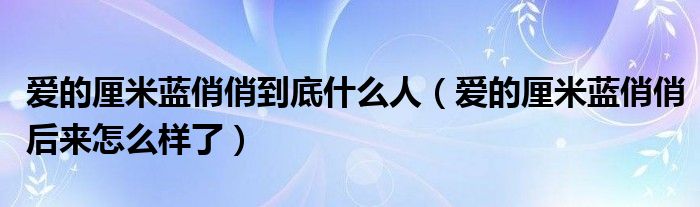 爱的厘米蓝俏俏到底什么人（爱的厘米蓝俏俏后来怎么样了）